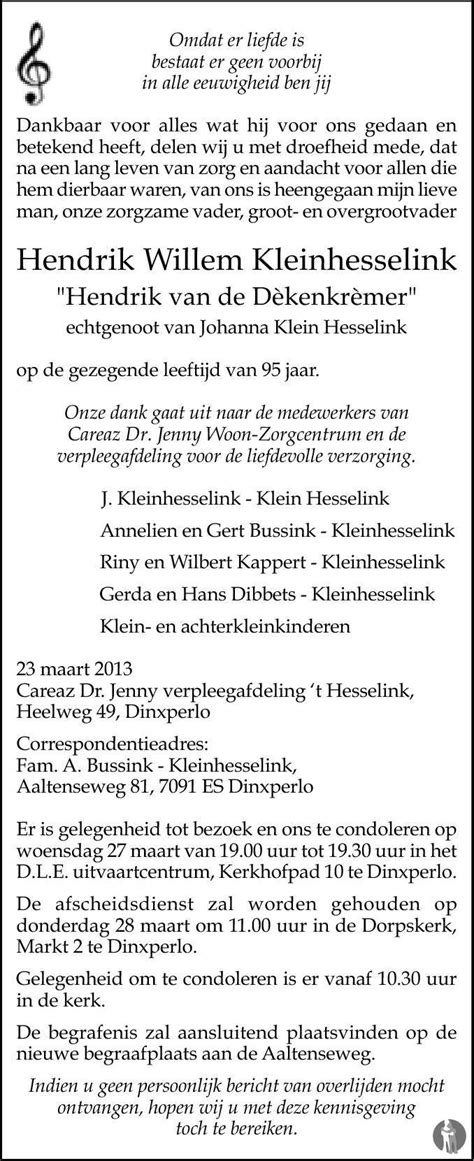 Omdat er liefde is
bestaat er geen voorbij
in alle eeuwigheid ben jij

Dankbaar voor alles wat hij voor ons gedaan en betekend heeft, delen wij u met droefheid mede, dat na een lang leven van zorg en aandacht voor allen die hem dierbaar waren, van ons is heengegaan mijn lieve man, onze zorgzame vader, groot- en overgrootvader

Hendrik Willem Kleinhesselink

"Hendrik van de Dèkenkrèmer"

echtgenoot van Johanna Klein Hesselink

op de gezegende leeftijd van 95 jaar.

Onze dank gaat uit naar de medewerkers van Careaz Dr. Jenny Woon-Zorgcentrum en de verpleegafdeling voor de liefdevolle verzorging.

J. Kleinhesselink - Klein Hesselink

Annelien en Gert Bussink - Kleinhesselink

Riny en Wilbert Kappert - Kleinhesselink

Gerda en Hans Dibbets - Kleinhesselink

Klein- en achterkleinkinderen

23 maart 2013
Careaz Dr. Jenny verpleegafdeling 't Hesselink, Heelweg 49, Dinxperlo

Correspondentieadres:
Fam. A. Bussink - Kleinhesselink,
Aaltenseweg 81, 7091 ES Dinxperlo

Er is gelegenheid tot bezoek en ons te condoleren op woensdag 27 maart van 19.00 uur tot 19.30 uur in het D.L.E. uitvaartcentrum, Kerkhofpad 10 te Dinxperlo.

De afscheidsdienst zal worden gehouden op donderdag 28 maart om 11.00 uur in de Dorpskerk, Markt 2 te Dinxperlo.

Gelegenheid om te condoleren is er vanaf 10.30 uur in de kerk.

De begrafenis zal aansluitend plaatsvinden op de nieuwe begraafplaats aan de Aaltenseweg.

Indien u geen persoonlijk bericht van overlijden mocht ontvangen, hopen wij u met deze kennisgeving toch te bereiken.